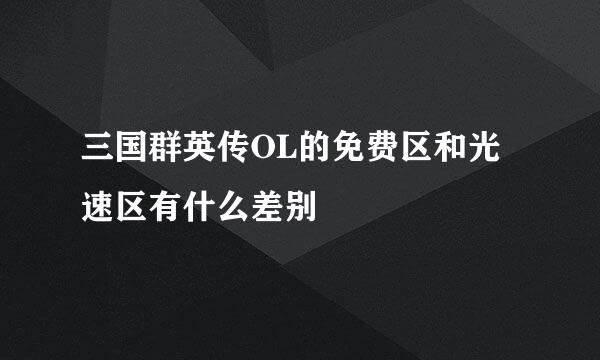 三国群英传OL的免费区和光速区有什么差别